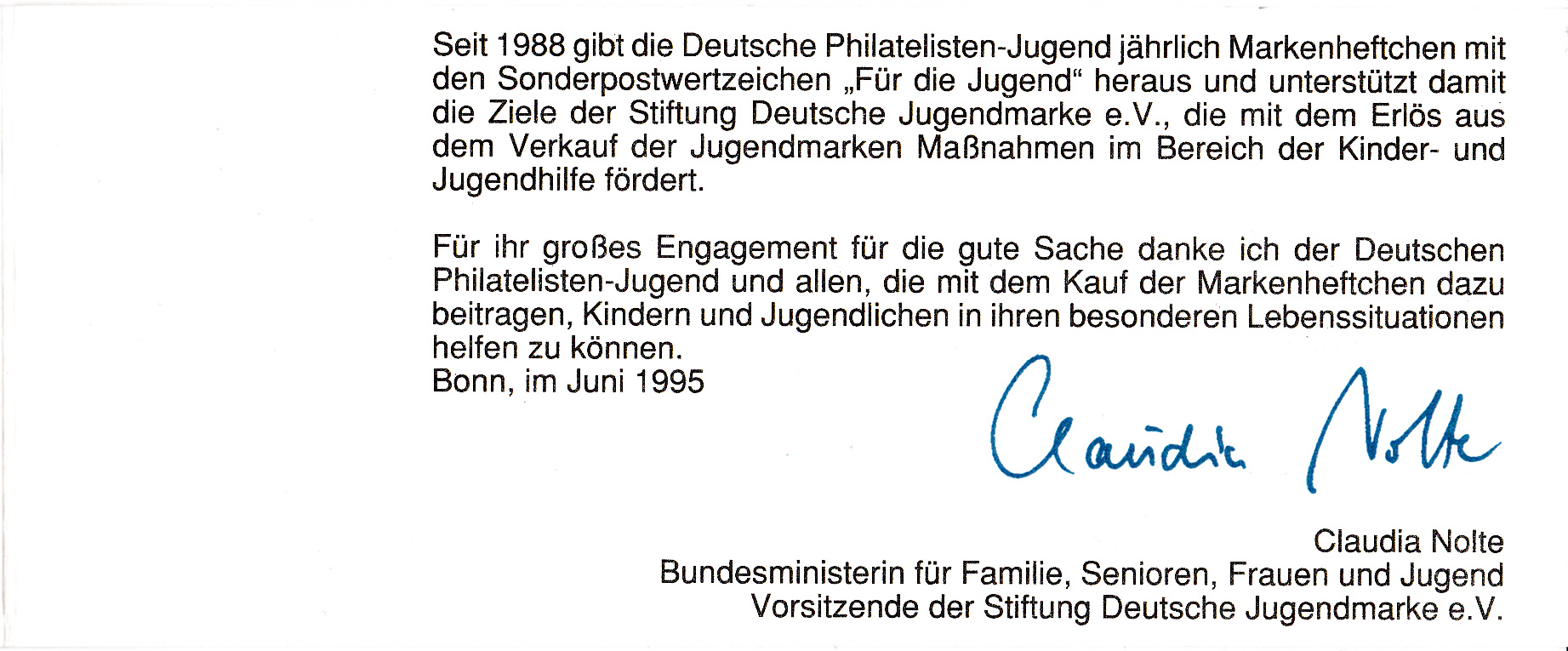 Seit 1988 gibt die Deutsche Philatelisten-Jugend jährlich Markenheftchen mit den Sonderpostwertzeichen „Für die Jugend“ heraus und unterstützt damit die Ziele der Stiftung Deutsche Jugendmarke e.V., die mit dem Erlös aus dem Verkauf der Jugendmarken Maßnahmen im Bereich der Kinder- und Jugendhilfe fördert.

Für ihr großes Engagement für die gute Sache danke ich der Deutschen Philatelisten-Jugend und allen, die mit dem Kauf der Markenheftchen dazu beitragen, Kindern und Jugendlichen in ihren besonderen Lebenssituationen helfen zu können.
Bonn, im Juni 1995

Claudia Nolte

Claudia Nolte
Bundesministerin für Familie, Senioren, Frauen und Jugend
Vorsitzende der Stiftung Deutsche Jugendmarke e.V.